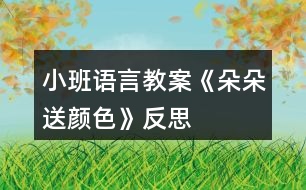 小班语言教案《朵朵送颜色》反思